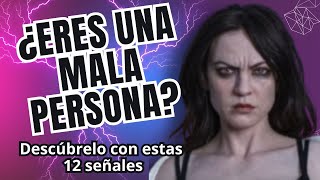 ¿ERES UNA MALA PERSONA?

Descúbrelo con estas 12 señales